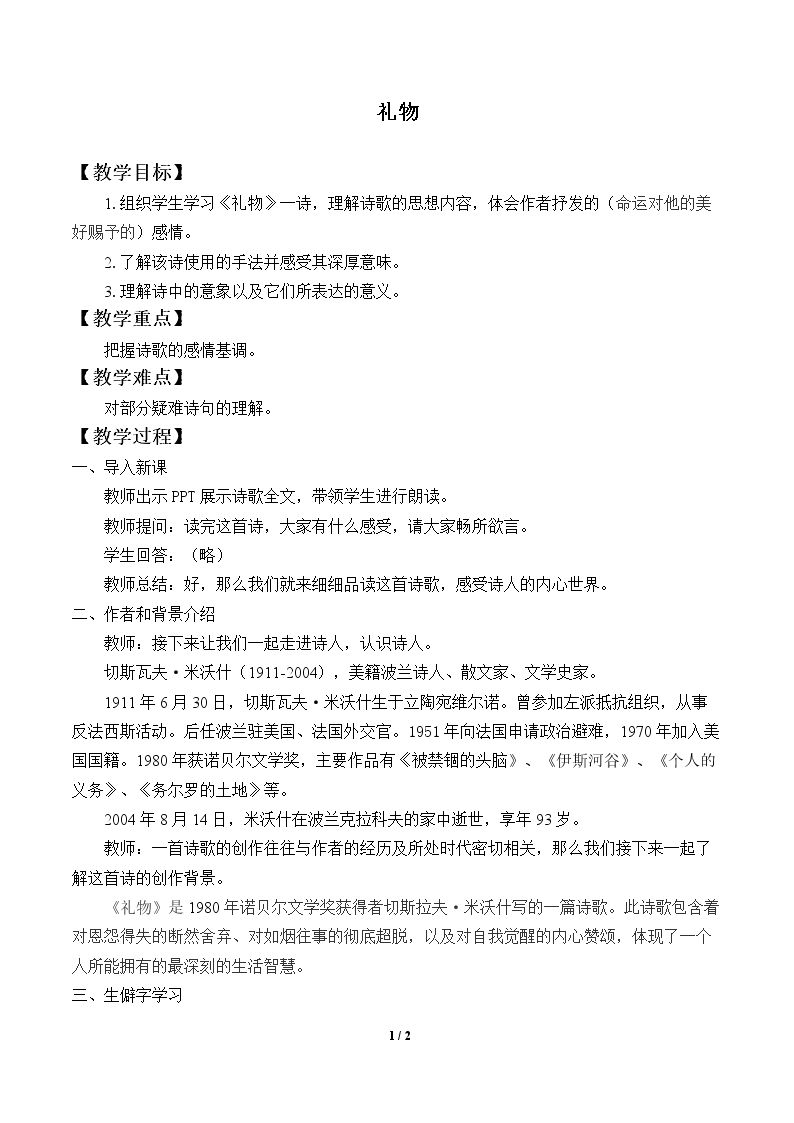 礼物

【教学目标】

1.组织学生学习《礼物》一诗，理解诗歌的思想内容，体会作者抒发的（命运对他的美好赐予的）感情。

2.了解该诗使用的手法并感受其深厚意味。

3.理解诗中的意象以及它们所表达的意义。

【教学重点】

把握诗歌的感情基调。

【教学难点】

对部分疑难诗句的理解。

【教学过程】

一、导入新课

教师出示PPT展示诗歌全文，带领学生进行朗读。

教师提问：读完这首诗，大家有什么感受，请大家畅所欲言。

学生回答：（略）

教师总结：好，那么我们就来细细品读这首诗歌，感受诗人的内心世界。

二、作者和背景介绍

教师：接下来让我们一起走进诗人，认识诗人。

切斯瓦夫·米沃什（1911-2004），美籍波兰诗人、散文家、文学史家。

1911年6月30日，切斯瓦夫·米沃什生于立陶宛维尔诺。曾参加左派抵抗组织，从事反法西斯活动。后任波兰驻美国、法国外交官。1951年向法国申请政治避难，1970年加入美国国籍。1980年获诺贝尔文学奖，主要作品有《被禁锢的头脑》、《伊斯河谷》、《个人的义务》、《务尔罗的土地》等。

2004年8月14日，米沃什在波兰克拉科夫的家中逝世，享年93岁。

教师：一首诗歌的创作往往与作者的经历及所处时代密切相关，那么我们接下来一起了解这首诗的创作背景。

《礼物》是1980年诺贝尔文学奖获得者切斯拉夫·米沃什写的一篇诗歌。此诗歌包含着对恩怨得失的断然舍弃、对如烟往事的彻底超脱，以及对自我觉醒的内心赞颂，体现了一个人所能拥有的最深刻的生活智慧。

三、生僻字学习

1 / 2